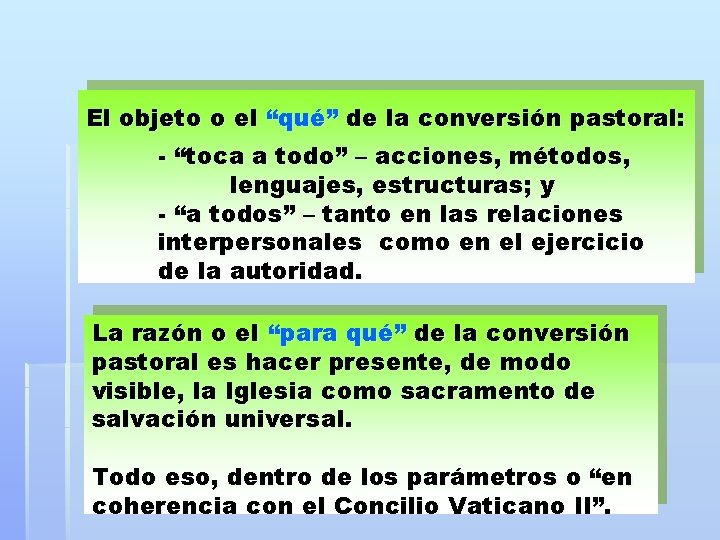 El objeto o el “qué” de la conversión pastoral:

- “toca a todo” – acciones, métodos, lenguajes, estructuras; y
- “a todos” – tanto en las relaciones interpersonales como en el ejercicio de la autoridad.

La razón o el “para qué” de la conversión pastoral es hacer presente, de modo visible, la Iglesia como sacramento de salvación universal.

Todo eso, dentro de los parámetros o “en coherencia con el Concilio Vaticano II”.